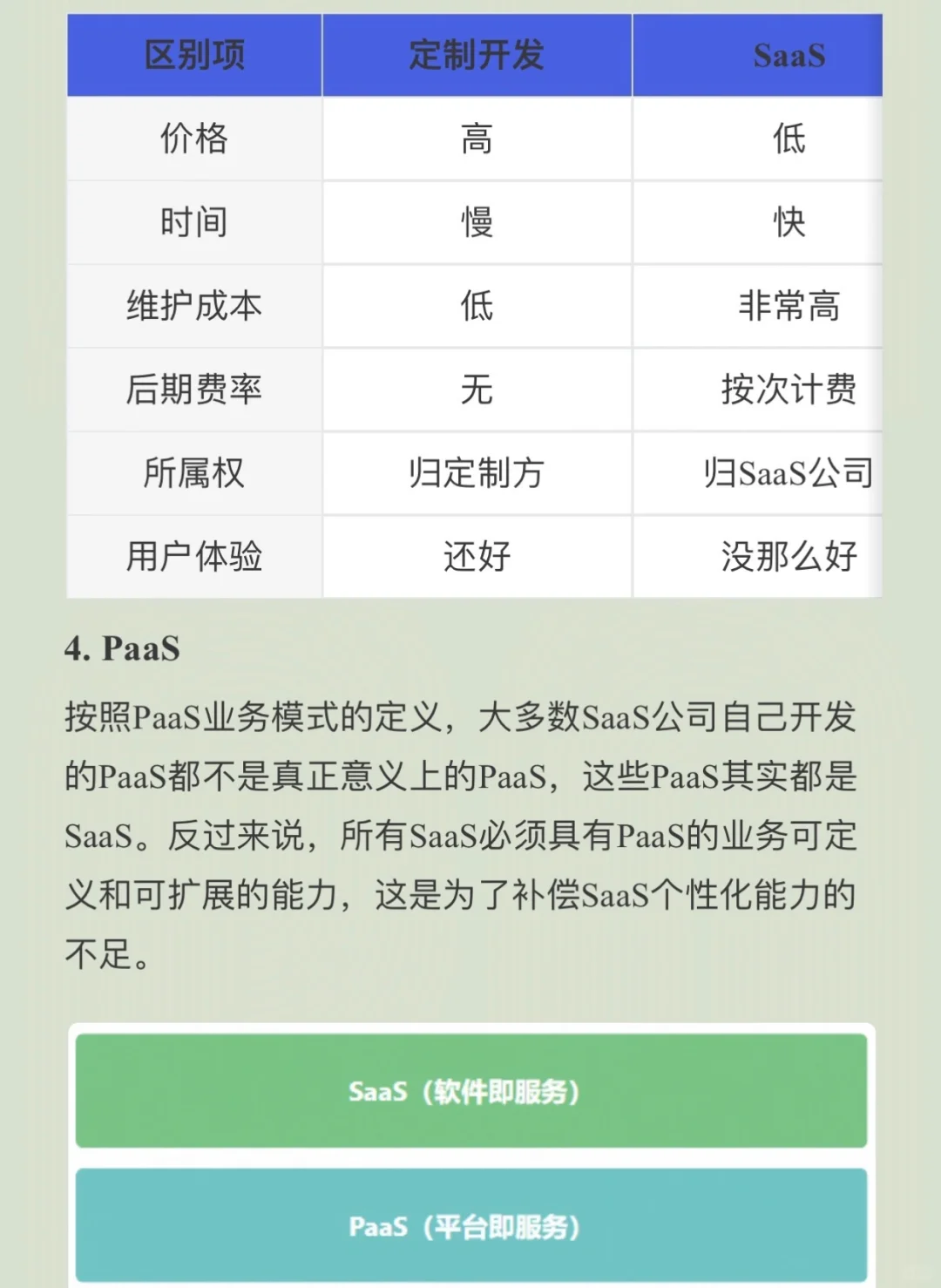 | 区别项 | 定制开发 | SaaS |
|---|---|---|
| 价格 | 高 | 低 |
| 时间 | 慢 | 快 |
| 维护成本 | 低 | 非常高 |
| 后期费率 | 无 | 按次计费 |
| 所属权 | 归定制方 | 归SaaS公司 |
| 用户体验 | 还好 | 没那么好 |

4. PaaS

按照PaaS业务模式的定义，大多数SaaS公司自己开发的PaaS都不是真正意义上的PaaS，这些PaaS其实都是SaaS。反过来说，所有SaaS必须具有PaaS的业务可定义和可扩展的能力，这是为了补偿SaaS个性化能力的不足。

SaaS（软件即服务）

PaaS（平台即服务）